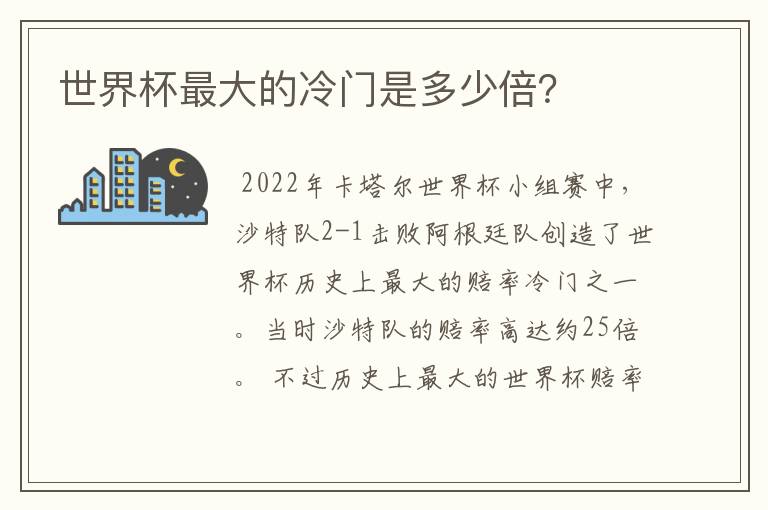 世界杯最大的冷门是多少倍?

2022年卡塔尔世界杯小组赛中，沙特队2-1击败阿根廷队创造了世界杯历史上最大的赔率冷门之一。当时沙特队的赔率高达约25倍。 不过历史上最大的世界杯赔率